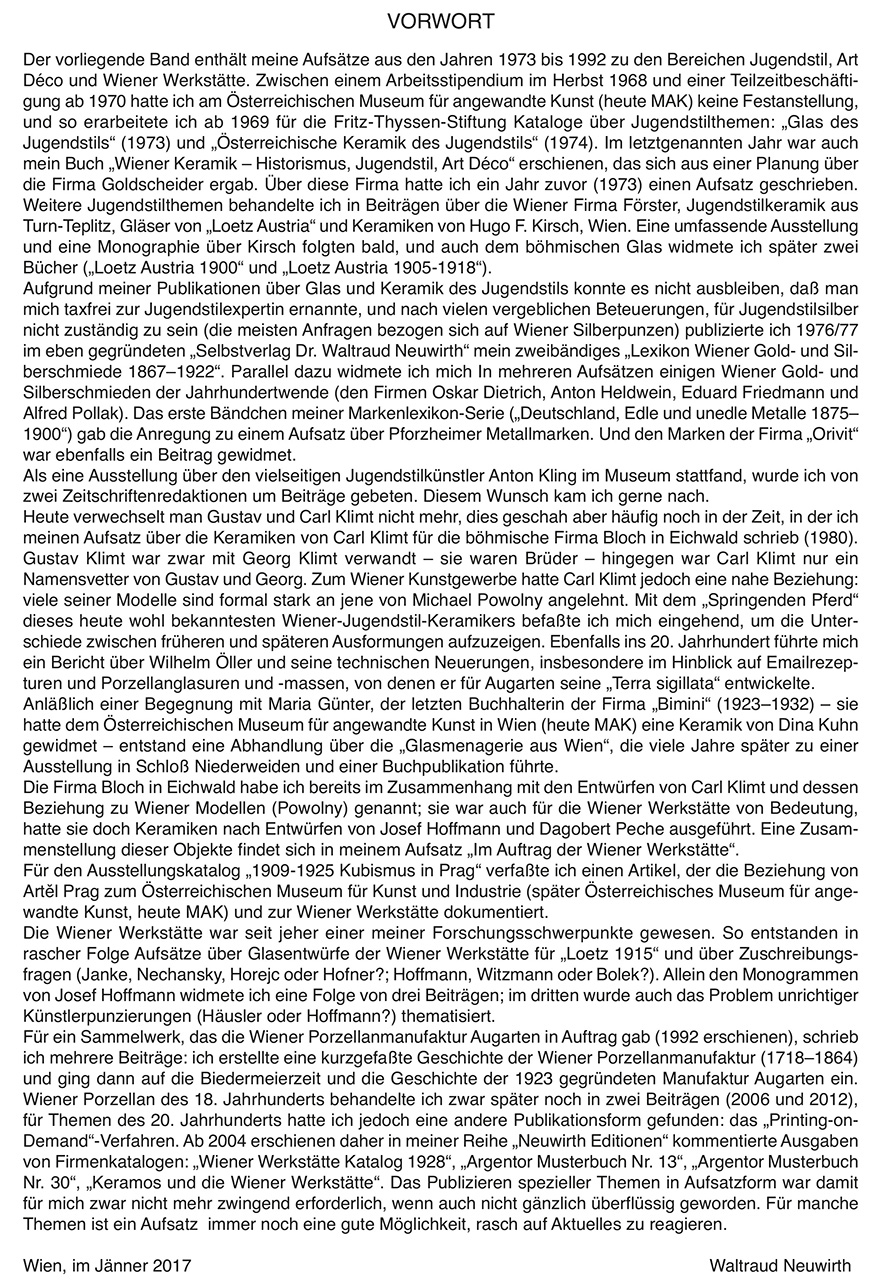 VORWORT

Der vorliegende Band enthält meine Aufsätze aus den Jahren 1973 bis 1992 zu den Bereichen Jugendstil, Art Déco und Wiener Werkstätte. Zwischen einem Arbeitsstipendium im Herbst 1968 und einer Teilzeitbeschäftigung ab 1970 hatte ich am Österreichischen Museum für angewandte Kunst (heute MAK) keine Festanstellung, und so erarbeitete ich ab 1969 für die Fritz-Thyssen-Stiftung Kataloge über Jugendstilthemen: „Glas des Jugendstils“ (1973) und „Österreichische Keramik des Jugendstils“ (1974). Im letztgenannten Jahr war auch mein Buch „Wiener Keramik – Historismus, Jugendstil, Art Déco“ erschienen, das sich aus einer Planung über die Firma Goldscheider ergab. Über diese Firma hatte ich ein Jahr zuvor (1973) einen Aufsatz geschrieben. Weitere Jugendstilthemen behandelte ich in Beiträgen über die Wiener Firma Förster, Jugendstilkeramik aus Turn-Teplitz, Gläser von „Loetz Austria“ und Keramiken von Hugo F. Kirsch, Wien. Eine umfassende Ausstellung und eine Monographie über Kirsch folgten bald, und auch dem böhmischen Glas widmete ich später zwei Bücher („Loetz Austria 1900“ und „Loetz Austria 1905-1918“).

Aufgrund meiner Publikationen über Glas und Keramik des Jugendstils konnte es nicht ausbleiben, daß man mich taxfrei zur Jugendstilexpertin ernannte, und nach vielen vergeblichen Beteuerungen, für Jugendstilsilber nicht zuständig zu sein (die meisten Anfragen bezogen sich auf Wiener Silberpunzen) publizierte ich 1976/77 im eben gegründeten „Selbstverlag Dr. Waltraud Neuwirth“ mein zweibändiges „Lexikon Wiener Gold- und Silberschmiede 1867–1922“. Parallel dazu widmete ich mich In mehreren Aufsätzen einigen Wiener Gold- und Silberschmieden der Jahrhundertwende (den Firmen Oskar Dietrich, Anton Heldwein, Eduard Friedmann und Alfred Pollak). Das erste Bändchen meiner Markenlexikon-Serie („Deutschland, Edle und unedle Metalle 1875–1900“) gab die Anregung zu einem Aufsatz über Pforzheimer Metallmarken. Und den Marken der Firma „Orivit“ war ebenfalls ein Beitrag gewidmet.

Als eine Ausstellung über den vielseitigen Jugendstilkünstler Anton Kling im Museum stattfand, wurde ich von zwei Zeitschriftenredaktionen um Beiträge gebeten. Diesem Wunsch kam ich gerne nach.

Heute verwechselt man Gustav und Carl Klimt nicht mehr, dies geschah aber häufig noch in der Zeit, in der ich meinen Aufsatz über die Keramiken von Carl Klimt für die böhmische Firma Bloch in Eichwald schrieb (1980). Gustav Klimt war zwar mit Georg Klimt verwandt – sie waren Brüder – hingegen war Carl Klimt nur ein Namensvetter von Gustav und Georg. Zum Wiener Kunstgewerbe hatte Carl Klimt jedoch eine nahe Beziehung: viele seiner Modelle sind formal stark an jene von Michael Powolny angelehnt. Mit dem „Springenden Pferd“ dieses heute wohl bekanntesten Wiener-Jugendstil-Keramikers befaßte ich mich eingehend, um die Unterschiede zwischen früheren und späteren Ausformungen aufzuzeigen. Ebenfalls ins 20. Jahrhundert führte mich ein Bericht über Wilhelm Öller und seine technischen Neuerungen, insbesondere im Hinblick auf Emailrezepturen und Porzellanglasuren und -massen, von denen er für Augarten seine „Terra sigillata“ entwickelte.

Anläßlich einer Begegnung mit Maria Günter, der letzten Buchhalterin der Firma „Bimini“ (1923–1932) – sie hatte dem Österreichischen Museum für angewandte Kunst in Wien (heute MAK) eine Keramik von Dina Kuhn gewidmet – entstand eine Abhandlung über die „Glasmenagerie aus Wien“, die viele Jahre später zu einer Ausstellung in Schloß Niederweiden und einer Buchpublikation führte.

Die Firma Bloch in Eichwald habe ich bereits im Zusammenhang mit den Entwürfen von Carl Klimt und dessen Beziehung zu Wiener Modellen (Powolny) genannt; sie war auch für die Wiener Werkstätte von Bedeutung, hatte sie doch Keramiken nach Entwürfen von Josef Hoffmann und Dagobert Peche ausgeführt. Eine Zusammenstellung dieser Objekte findet sich in meinem Aufsatz „Im Auftrag der Wiener Werkstätte“.

Für den Ausstellungskatalog „1909-1925 Kubismus in Prag“ verfaßte ich einen Artikel, der die Beziehung von Artěl Prag zum Österreichischen Museum für Kunst und Industrie (später Österreichisches Museum für angewandte Kunst, heute MAK) und zur Wiener Werkstätte dokumentiert.

Die Wiener Werkstätte war seit jeher einer meiner Forschungsschwerpunkte gewesen. So entstanden in rascher Folge Aufsätze über Glasentwürfe der Wiener Werkstätte für „Loetz 1915“ und über Zuschreibungsfragen (Janke, Nechansky, Horejc oder Hofner?; Hoffmann, Witzmann oder Bolek?). Allein den Monogrammen von Josef Hoffmann widmete ich eine Folge von drei Beiträgen; im dritten wurde auch das Problem unrichtiger Künstlerpunzierungen (Häusler oder Hoffmann?) thematisiert.

Für ein Sammelwerk, das die Wiener Porzellanmanufaktur Augarten in Auftrag gab (1992 erschienen), schrieb ich mehrere Beiträge: ich erstellte eine kurzgefaßte Geschichte der Wiener Porzellanmanufaktur (1718–1864) und ging dann auf die Biedermeierzeit und die Geschichte der 1923 gegründeten Manufaktur Augarten ein. Wiener Porzellan des 18. Jahrhunderts behandelte ich zwar später noch in zwei Beiträgen (2006 und 2012), für Themen des 20. Jahrhunderts hatte ich jedoch eine andere Publikationsform gefunden: das „Printing-on-Demand“-Verfahren. Ab 2004 erschienen daher in meiner Reihe „Neuwirth Editionen“ kommentierte Ausgaben von Firmenkatalogen: „Wiener Werkstätte Katalog 1928“, „Argentor Musterbuch Nr. 13“, „Argentor Musterbuch Nr. 30“, „Keramos und die Wiener Werkstätte“. Das Publizieren spezieller Themen in Aufsatzform war damit für mich zwar nicht mehr zwingend erforderlich, wenn auch nicht gänzlich überflüssig geworden. Für manche Themen ist ein Aufsatz immer noch eine gute Möglichkeit, rasch auf Aktuelles zu reagieren.

Wien, im Jänner 2017 Waltraud Neuwirth